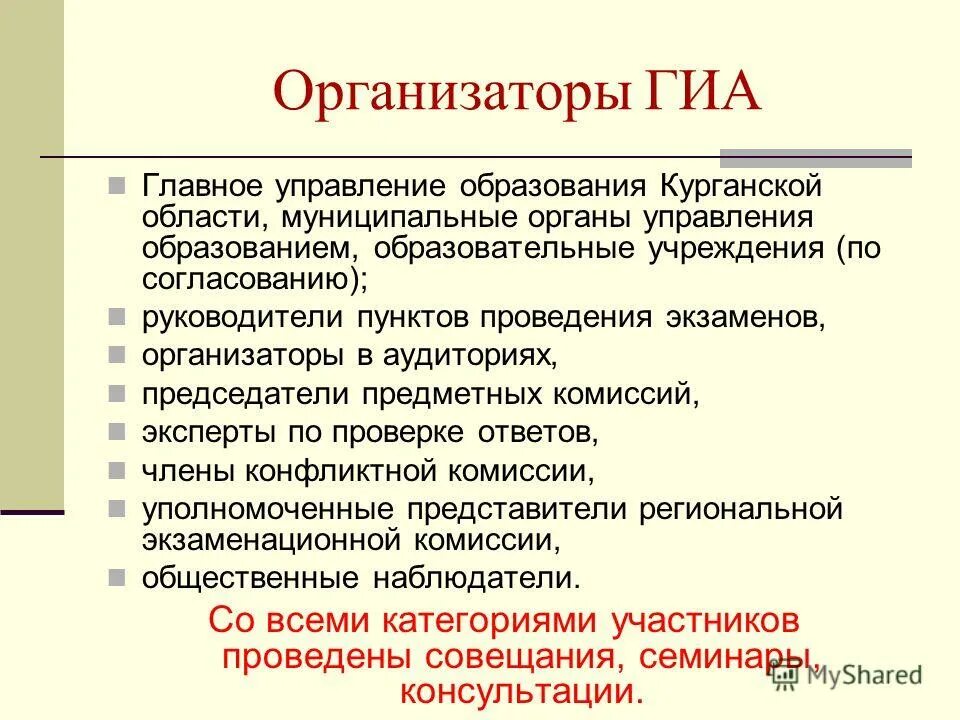 Организаторы ГИА

Главное управление образования Курганской области, муниципальные органы управления образованием, образовательные учреждения (по согласованию);

руководители пунктов проведения экзаменов,

организаторы в аудиториях,

председатели предметных комиссий,

эксперты по проверке ответов,

члены конфликтной комиссии,

уполномоченные представители региональной экзаменационной комиссии,

общественные наблюдатели.

Со всеми категориями участников проведены совещания, семинары, консультации.

MyShared